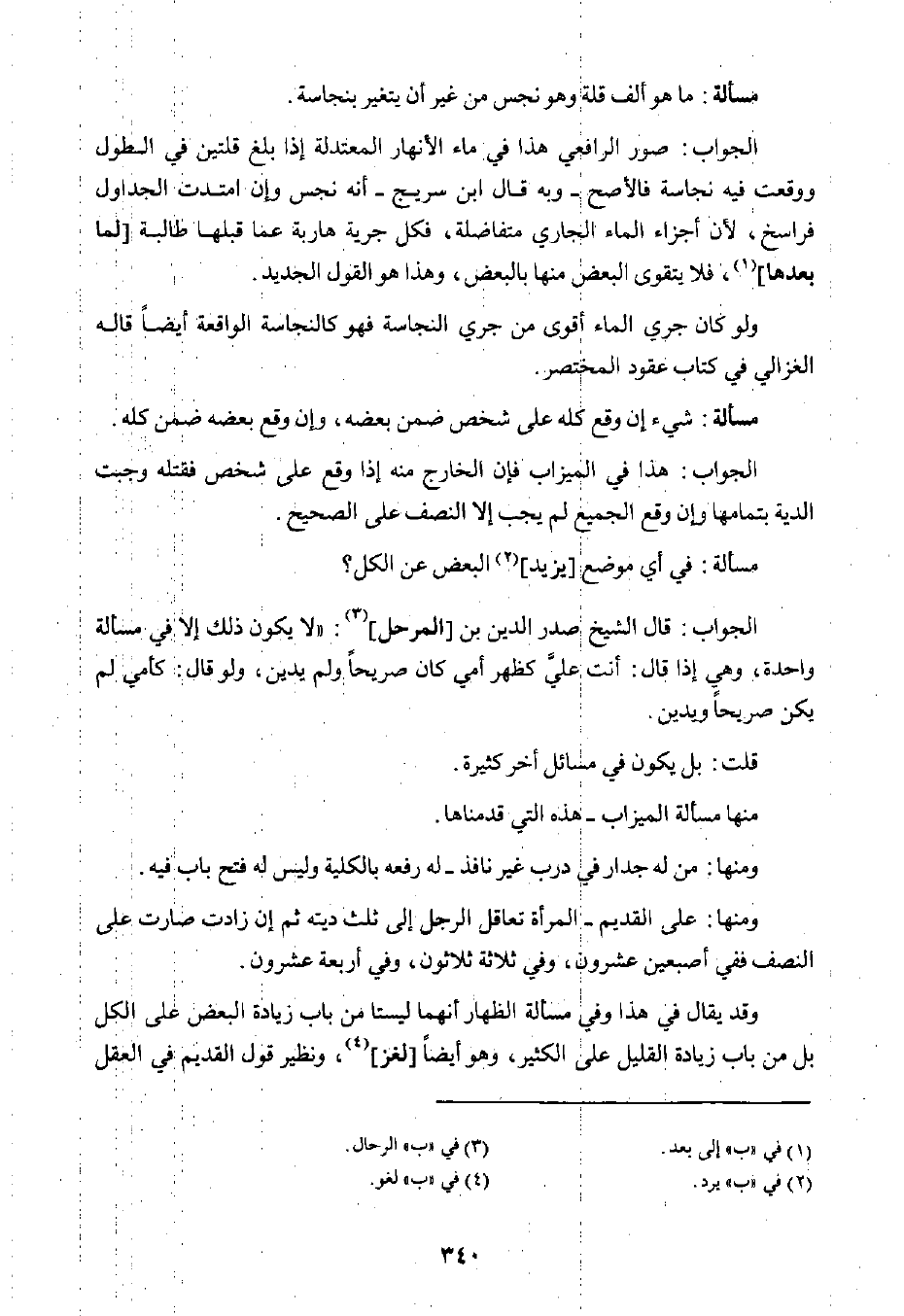 مسألة: ما هو ألف قلة وهو نجس من غير أن يتغير بنجاسة.

الجواب: صور الرافعي هذا في ماء الأنهار المعتدلة إذا بلغ قلتين في الطول ووقعت فيه نجاسة فالأصح ـ وبه قال ابن سريج ـ أنه نجس وإن امتدت الجداول فراسخ، لأن أجزاء الماء الجاري متفاضلة، فكل جرية هاربة عما قبلها طالبة [لما بعدها]$^{(١)}$، فلا يتقوى البعض منها بالبعض، وهذا هو القول الجديد.

ولو كان جري الماء أقوى من جري النجاسة فهو كالنجاسة الواقعة أيضاً قاله الغزالي في كتاب عقود المختصر.

مسألة: شيء إن وقع كله على شخص ضمن بعضه، وإن وقع بعضه ضمن كله.

الجواب: هذا في الميزاب فإن الخارج منه إذا وقع على شخص فقتله وجبت الدية بتمامها وإن وقع الجميع لم يجب إلا النصف على الصحيح.

مسألة: في أي موضع [يزيد]$^{(٢)}$ البعض عن الكل؟

الجواب: قال الشيخ صدر الدين بن [المرحل]$^{(٣)}$: «لا يكون ذلك إلا في مسألة واحدة، وهي إذا قال: أنت عليَّ كظهر أمي كان صريحاً ولم يدين، ولو قال: كأمي لم يكن صريحاً ويدين.

قلت: بل يكون في مسائل أخر كثيرة.

منها مسألة الميزاب ـ هذه التي قدمناها.

ومنها: من له جدار في درب غير نافذ ـ له رفعه بالكلية وليس له فتح باب فيه.

ومنها: على القديم ـ المرأة تعاقل الرجل إلى ثلث ديته ثم إن زادت صارت على النصف ففي أصبعين عشرون، وفي ثلاثة ثلاثون، وفي أربعة عشرون.

وقد يقال في هذا وفي مسألة الظهار أنهما ليستا من باب زيادة البعض على الكل بل من باب زيادة القليل على الكثير، وهو أيضاً [لغز]$^{(٤)}$، ونظير قول القديم في العقل

(١) في «ب» إلى بعد.
(٢) في «ب» يرد.
(٣) في «ب» الرحال.
(٤) في «ب» لغو.

٣٤٠